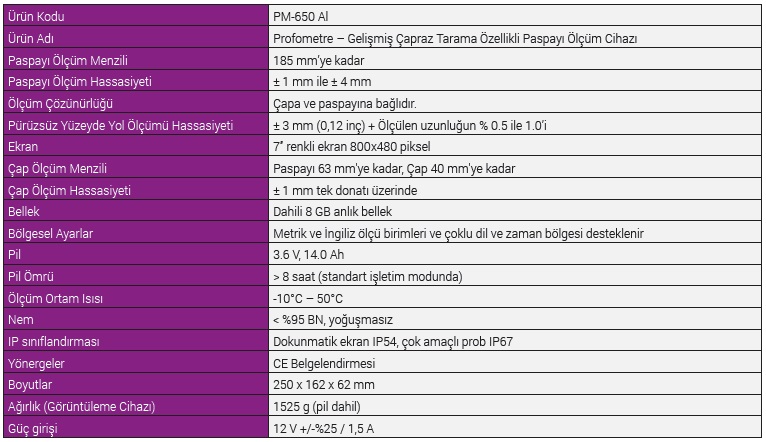 | Ürün Kodu | PM-650 AI |
|---|---|
| Ürün Adı | Profometre – Gelişmiş Çapraz Tarama Özellikli Paspayı Ölçüm Cihazı |
| Paspayı Ölçüm Menzili | 185 mm'ye kadar |
| Paspayı Ölçüm Hassasiyeti | ± 1 mm ile ± 4 mm |
| Ölçüm Çözünürlüğü | Çapa ve paspayına bağlıdır. |
| Pürüzsüz Yüzeyde Yol Ölçümü Hassasiyeti | ± 3 mm (0,12 inç) + Ölçülen uzunluğun % 0.5 ile 1.0'i |
| Ekran | 7" renkli ekran 800x480 piksel |
| Çap Ölçüm Menzili | Paspayı 63 mm'ye kadar, Çap 40 mm'ye kadar |
| Çap Ölçüm Hassasiyeti | ± 1 mm tek donatı üzerinde |
| Bellek | Dahili 8 GB anlık bellek |
| Bölgesel Ayarlar | Metrik ve İngiliz ölçü birimleri ve çoklu dil ve zaman bölgesi desteklenir |
| Pil | 3.6 V, 14.0 Ah |
| Pil Ömrü | > 8 saat (standart işletim modunda) |
| Ölçüm Ortam Isısı | -10°C – 50°C |
| Nem | < %95 BN, yoğuşmasız |
| IP sınıflandırması | Dokunmatik ekran IP54, çok amaçlı prob IP67 |
| Yönergeler | CE Belgelendirmesi |
| Boyutlar | 250 x 162 x 62 mm |
| Ağırlık (Görüntüleme Cihazı) | 1525 g (pil dahil) |
| Güç girişi | 12 V +/-%25 / 1,5 A |